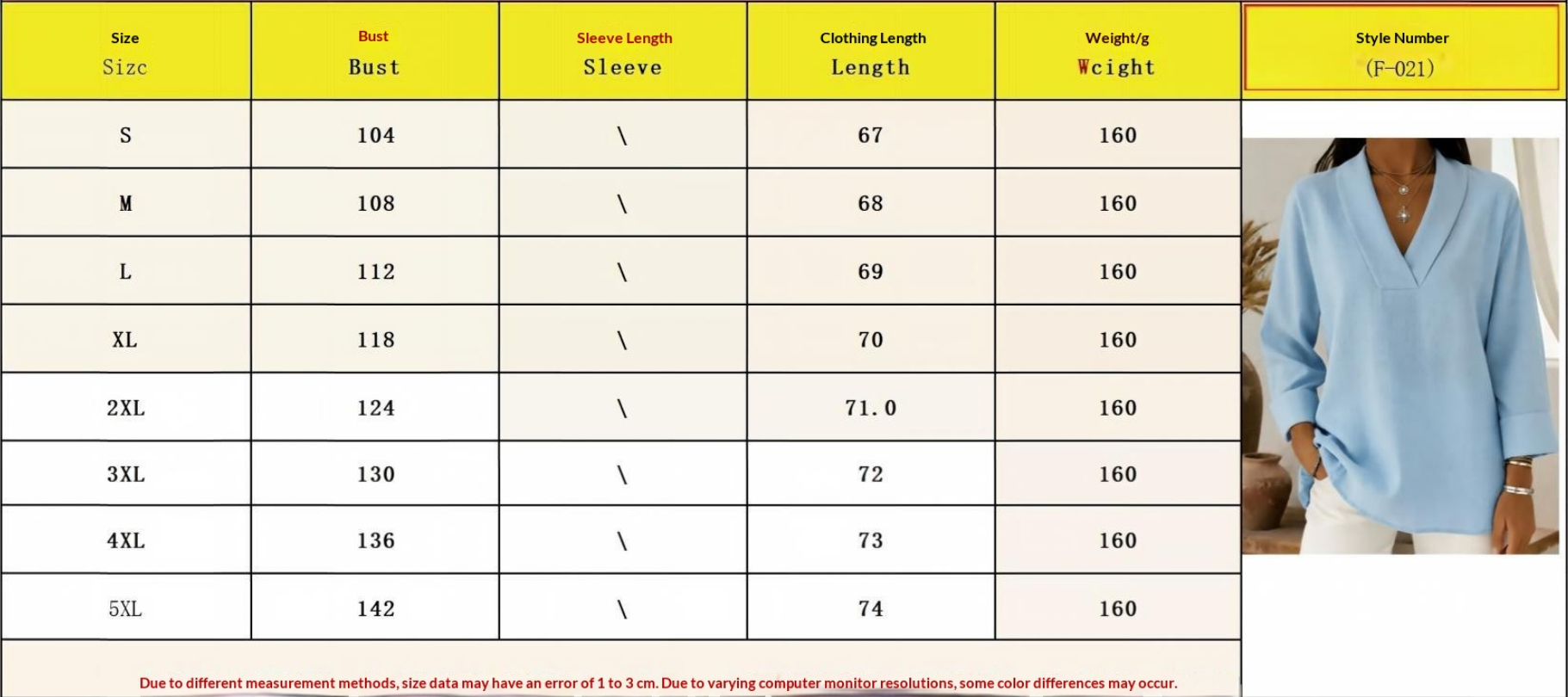 | Size Sizc | Bust Bust | Sleeve Length Sleeve | Clothing Length Length | Weight/g Wcight | Style Number (F-021) |
|---|---|---|---|---|---|
| S | 104 | \ | 67 | 160 | |
| M | 108 | \ | 68 | 160 | |
| L | 112 | \ | 69 | 160 | |
| XL | 118 | \ | 70 | 160 | |
| 2XL | 124 | \ | 71.0 | 160 | |
| 3XL | 130 | \ | 72 | 160 | |
| 4XL | 136 | \ | 73 | 160 | |
| 5XL | 142 | \ | 74 | 160 | |

Due to different measurement methods, size data may have an error of 1 to 3 cm. Due to varying computer monitor resolutions, some color differences may occur.